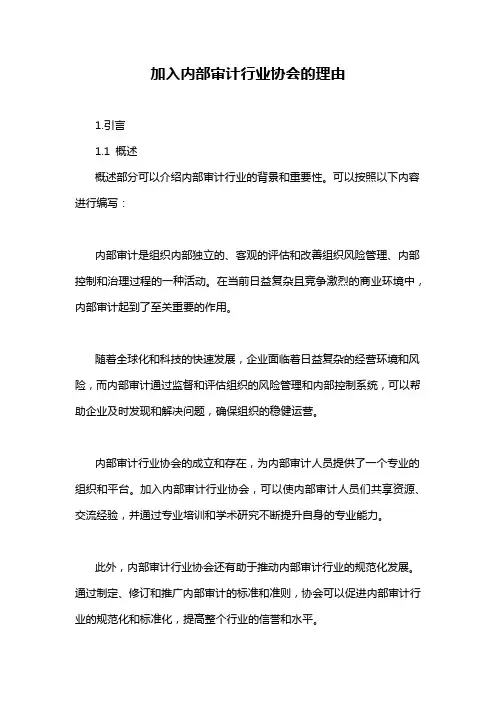 加入内部审计行业协会的理由

1.引言

1.1 概述

概述部分可以介绍内部审计行业的背景和重要性。可以按照以下内容进行编写：

内部审计是组织内部独立的、客观的评估和改善组织风险管理、内部控制和治理过程的一种活动。在当前日益复杂且竞争激烈的商业环境中，内部审计起到了至关重要的作用。

随着全球化和科技的快速发展，企业面临着日益复杂的经营环境和风险，而内部审计通过监督和评估组织的风险管理和内部控制系统，可以帮助企业及时发现和解决问题，确保组织的稳健运营。

内部审计行业协会的成立和存在，为内部审计人员提供了一个专业的组织和平台。加入内部审计行业协会，可以使内部审计人员们共享资源、交流经验，并通过专业培训和学术研究不断提升自身的专业能力。

此外，内部审计行业协会还有助于推动内部审计行业的规范化发展。通过制定、修订和推广内部审计的标准和准则，协会可以促进内部审计行业的规范化和标准化，提高整个行业的信誉和水平。